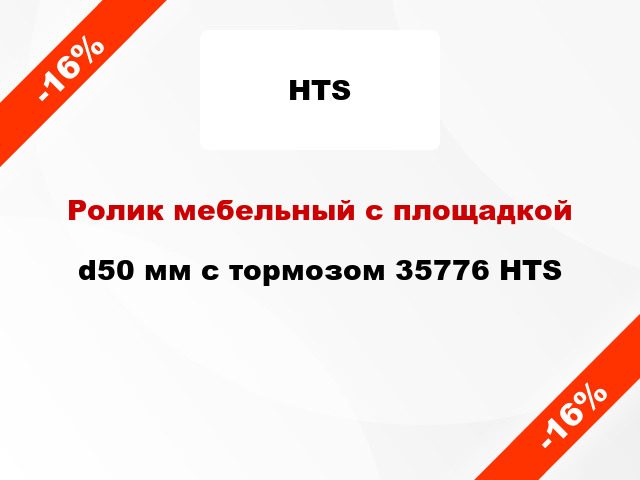 -16%

HTS

Ролик мебельный с площадкой

d50 мм с тормозом 35776 HTS

-16%